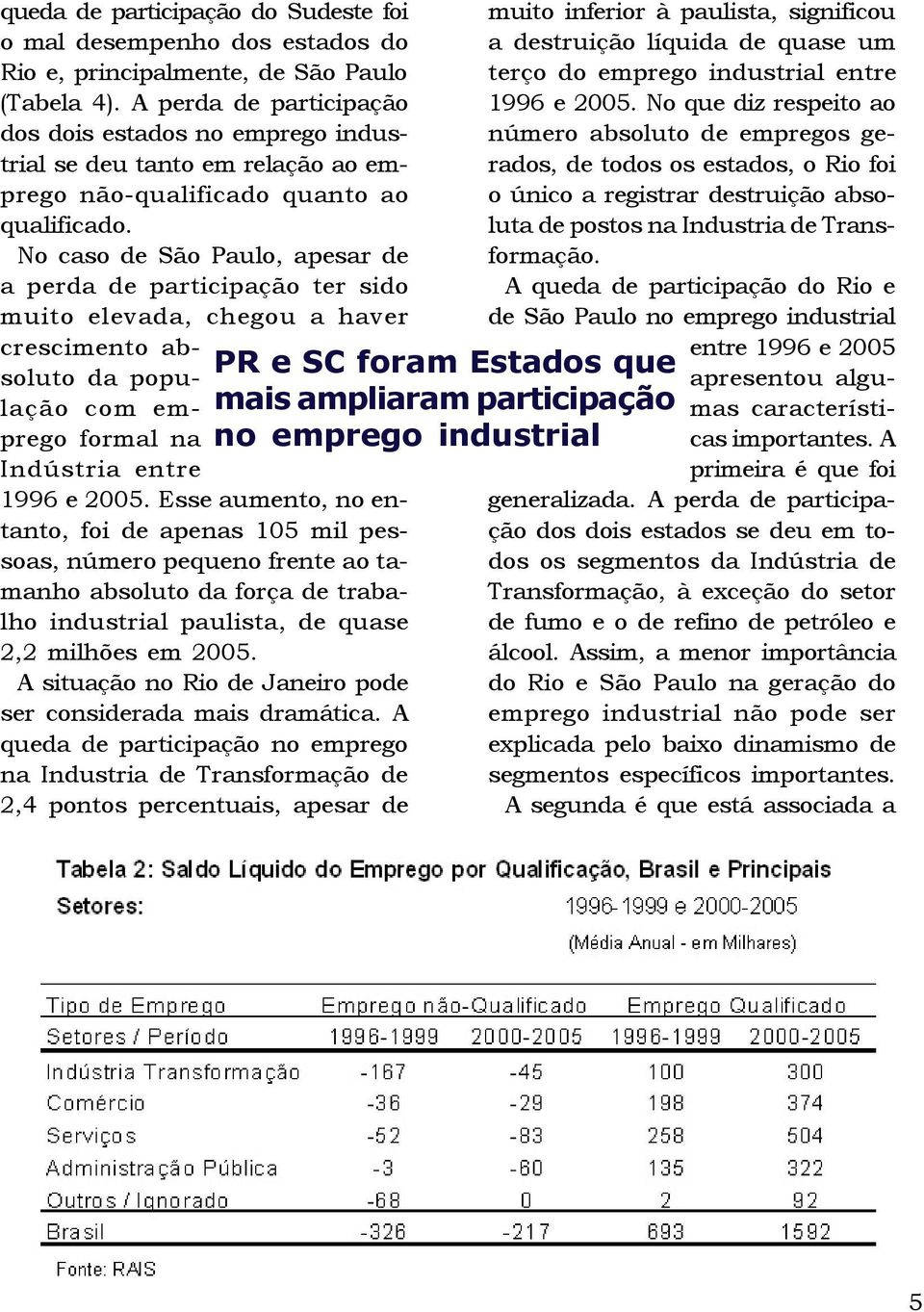 queda de participação do Sudeste foi o mal desempenho dos estados do Rio e, principalmente, de São Paulo (Tabela 4). A perda de participação dos dois estados no emprego industrial se deu tanto em relação ao emprego não-qualificado quanto ao qualificado.

No caso de São Paulo, apesar de a perda de participação ter sido muito elevada, chegou a haver crescimento absoluto da população com emprego formal na Indústria entre 1996 e 2005. Esse aumento, no entanto, foi de apenas 105 mil pessoas, número pequeno frente ao tamanho absoluto da força de trabalho industrial paulista, de quase 2,2 milhões em 2005.

A situação no Rio de Janeiro pode ser considerada mais dramática. A queda de participação no emprego na Industria de Transformação de 2,4 pontos percentuais, apesar de muito inferior à paulista, significou a destruição líquida de quase um terço do emprego industrial entre 1996 e 2005. No que diz respeito ao número absoluto de empregos gerados, de todos os estados, o Rio foi o único a registrar destruição absoluta de postos na Industria de Transformação.

A queda de participação do Rio e de São Paulo no emprego industrial entre 1996 e 2005 apresentou algumas características importantes. A primeira é que foi generalizada. A perda de participação dos dois estados se deu em todos os segmentos da Indústria de Transformação, à exceção do setor de fumo e o de refino de petróleo e álcool. Assim, a menor importância do Rio e São Paulo na geração do emprego industrial não pode ser explicada pelo baixo dinamismo de segmentos específicos importantes.

A segunda é que está associada a

PR e SC foram Estados que mais ampliaram participação no emprego industrial

Tabela 2: Saldo Líquido do Emprego por Qualificação, Brasil e Principais Setores:
1996-1999 e 2000-2005
(Média Anual - em Milhares)

| Tipo de Emprego | Emprego não-Qualificado | | Emprego Qualificado | |
|---|---|---|---|---|
| Setores / Período | 1996-1999 | 2000-2005 | 1996-1999 | 2000-2005 |
| Indústria Transformação | -167 | -45 | 100 | 300 |
| Comércio | -36 | -29 | 198 | 374 |
| Serviços | -52 | -83 | 258 | 504 |
| Administração Pública | -3 | -60 | 135 | 322 |
| Outros / Ignorado | -68 | 0 | 2 | 92 |
| Brasil | -326 | -217 | 693 | 1592 |

Fonte: RAIS

5